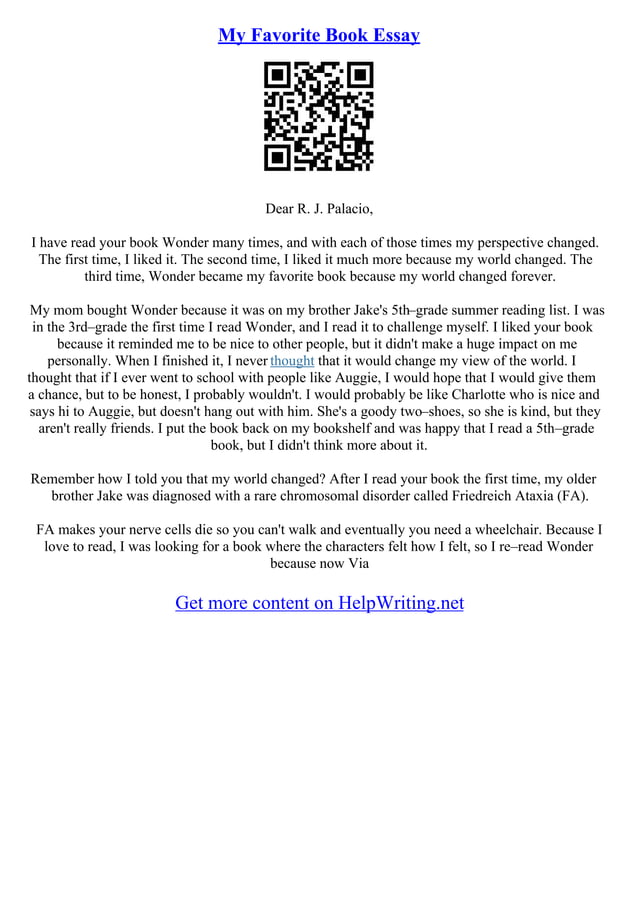 My Favorite Book Essay

Dear R. J. Palacio,

I have read your book Wonder many times, and with each of those times my perspective changed. The first time, I liked it. The second time, I liked it much more because my world changed. The third time, Wonder became my favorite book because my world changed forever.

My mom bought Wonder because it was on my brother Jake's 5th–grade summer reading list. I was in the 3rd–grade the first time I read Wonder, and I read it to challenge myself. I liked your book because it reminded me to be nice to other people, but it didn't make a huge impact on me personally. When I finished it, I never thought that it would change my view of the world. I thought that if I ever went to school with people like Auggie, I would hope that I would give them a chance, but to be honest, I probably wouldn't. I would probably be like Charlotte who is nice and says hi to Auggie, but doesn't hang out with him. She's a goody two–shoes, so she is kind, but they aren't really friends. I put the book back on my bookshelf and was happy that I read a 5th–grade book, but I didn't think more about it.

Remember how I told you that my world changed? After I read your book the first time, my older brother Jake was diagnosed with a rare chromosomal disorder called Friedreich Ataxia (FA).

FA makes your nerve cells die so you can't walk and eventually you need a wheelchair. Because I love to read, I was looking for a book where the characters felt how I felt, so I re–read Wonder because now Via

Get more content on HelpWriting.net